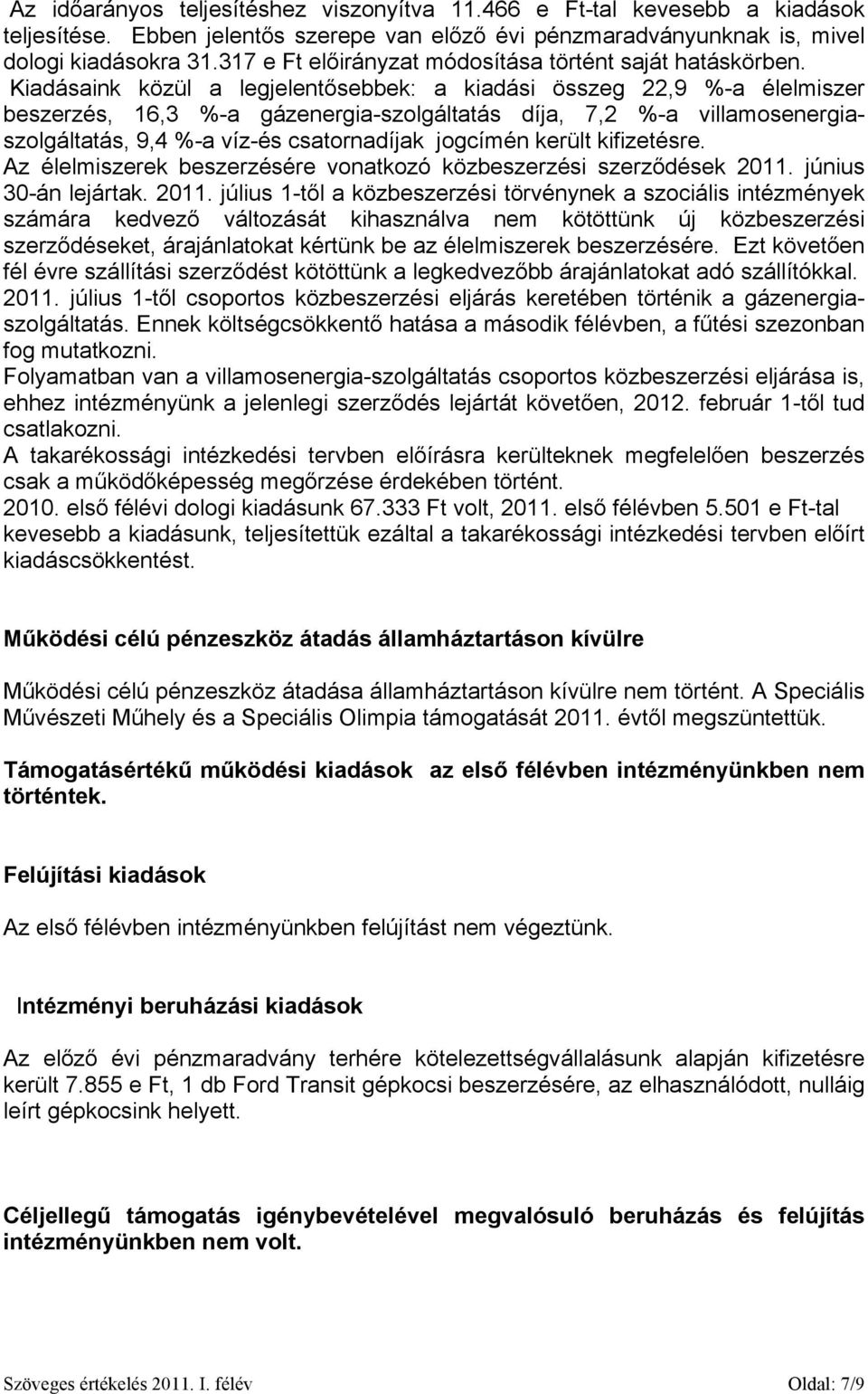 Az időarányos teljesítéshez viszonyítva 11.466 e Ft-tal kevesebb a kiadások teljesítése. Ebben jelentős szerepe van előző évi pénzmaradványunknak is, mivel dologi kiadásokra 31.317 e Ft előirányzat módosítása történt saját hatáskörben.
Kiadásaink közül a legjelentősebbek: a kiadási összeg 22,9 %-a élelmiszer beszerzés, 16,3 %-a gázenergia-szolgáltatás díja, 7,2 %-a villamosenergia-szolgáltatás, 9,4 %-a víz-és csatornadíjak jogcímén került kifizetésre.
Az élelmiszerek beszerzésére vonatkozó közbeszerzési szerződések 2011. június 30-án lejártak. 2011. július 1-től a közbeszerzési törvénynek a szociális intézmények számára kedvező változását kihasználva nem kötöttünk új közbeszerzési szerződéseket, árajánlatokat kértünk be az élelmiszerek beszerzésére. Ezt követően fél évre szállítási szerződést kötöttünk a legkedvezőbb árajánlatokat adó szállítókkal.
2011. július 1-től csoportos közbeszerzési eljárás keretében történik a gázenergia-szolgáltatás. Ennek költségcsökkentő hatása a második félévben, a fűtési szezonban fog mutatkozni.
Folyamatban van a villamosenergia-szolgáltatás csoportos közbeszerzési eljárása is, ehhez intézményünk a jelenlegi szerződés lejártát követően, 2012. február 1-től tud csatlakozni.
A takarékossági intézkedési tervben előírásra kerülteknek megfelelően beszerzés csak a működőképesség megőrzése érdekében történt.
2010. első félévi dologi kiadásunk 67.333 Ft volt, 2011. első félévben 5.501 e Ft-tal kevesebb a kiadásunk, teljesítettük ezáltal a takarékossági intézkedési tervben előírt kiadáscsökkentést.

Működési célú pénzeszköz átadás államháztartáson kívülre

Működési célú pénzeszköz átadása államháztartáson kívülre nem történt. A Speciális Művészeti Műhely és a Speciális Olimpia támogatását 2011. évtől megszüntettük.

Támogatásértékű működési kiadások az első félévben intézményünkben nem történtek.

Felújítási kiadások

Az első félévben intézményünkben felújítást nem végeztünk.

Intézményi beruházási kiadások

Az előző évi pénzmaradvány terhére kötelezettségvállalásunk alapján kifizetésre került 7.855 e Ft, 1 db Ford Transit gépkocsi beszerzésére, az elhasználódott, nulláig leírt gépkocsink helyett.

Céljellegű támogatás igénybevételével megvalósuló beruházás és felújítás intézményünkben nem volt.

Szöveges értékelés 2011. I. félév

Oldal: 7/9